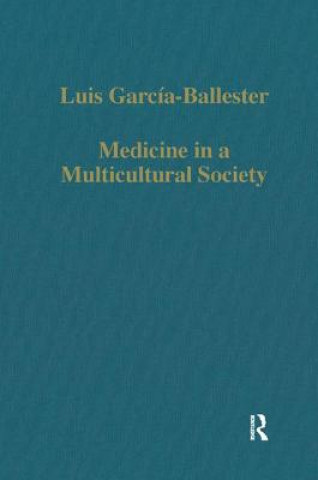 Luis García-Ballester

Medicine in a Multicultural Society

R